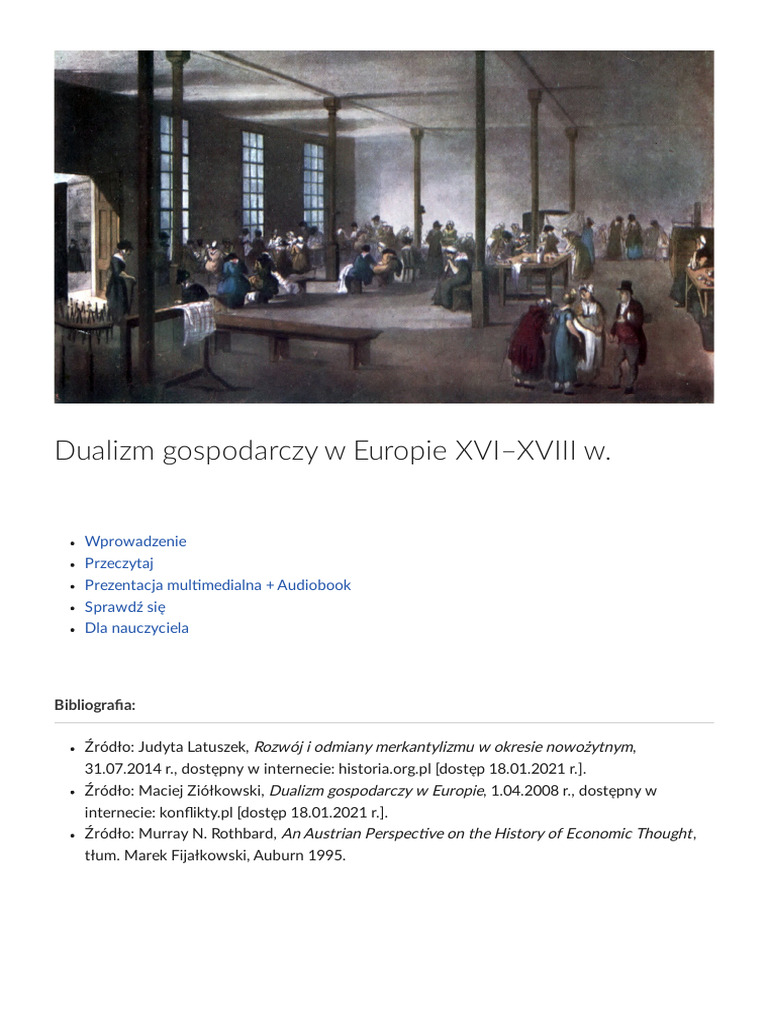 Dualizm gospodarczy w Europie XVI–XVIII w.

- Wprowadzenie
- Przeczytaj
- Prezentacja multimedialna + Audiobook
- Sprawdź się
- Dla nauczyciela

Bibliografia:

- Źródło: Judyta Latuszek, Rozwój i odmiany merkantylizmu w okresie nowożytnym, 31.07.2014 r., dostępny w internecie: historia.org.pl [dostęp 18.01.2021 r.].
- Źródło: Maciej Ziółkowski, Dualizm gospodarczy w Europie, 1.04.2008 r., dostępny w internecie: konflikty.pl [dostęp 18.01.2021 r.].
- Źródło: Murray N. Rothbard, An Austrian Perspective on the History of Economic Thought, tłum. Marek Fijałkowski, Auburn 1995.